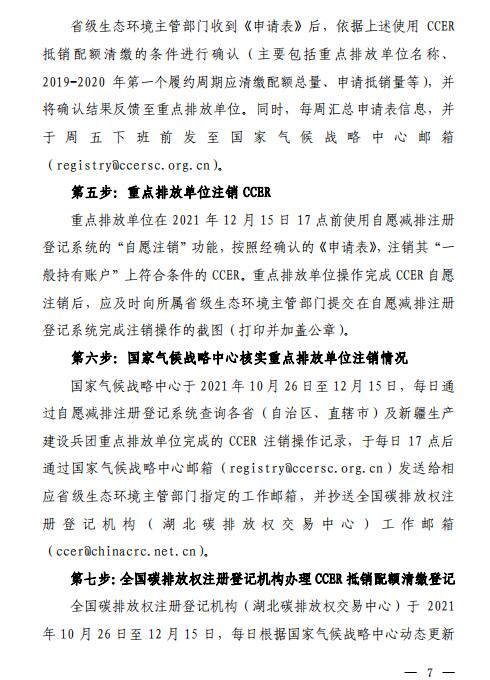 省级生态环境主管部门收到《申请表》后，依据上述使用 CCER 抵销配额清缴的条件进行确认（主要包括重点排放单位名称、2019-2020 年第一个履约周期应清缴配额总量、申请抵销量等），并将确认结果反馈至重点排放单位。同时，每周汇总申请表信息，并于周五下班前发至国家气候战略中心邮箱（registry@ccersc.org.cn）。

第五步：重点排放单位注销 CCER

重点排放单位在 2021 年 12 月 15 日 17 点前使用自愿减排注册登记系统的“自愿注销”功能，按照经确认的《申请表》，注销其“一般持有账户”上符合条件的 CCER。重点排放单位操作完成 CCER 自愿注销后，应及时向所属省级生态环境主管部门提交在自愿减排注册登记系统完成注销操作的截图（打印并加盖公章）。

第六步：国家气候战略中心核实重点排放单位注销情况

国家气候战略中心于 2021 年 10 月 26 日至 12 月 15 日，每日通过自愿减排注册登记系统查询各省（自治区、直辖市）及新疆生产建设兵团重点排放单位完成的 CCER 注销操作记录，于每日 17 点后通过国家气候战略中心邮箱（registry@ccersc.org.cn）发送给相应省级生态环境主管部门指定的工作邮箱，并抄送全国碳排放权注册登记机构（湖北碳排放权交易中心）工作邮箱（ccer@chinacrc.net.cn）。

第七步：全国碳排放权注册登记机构办理 CCER 抵销配额清缴登记

全国碳排放权注册登记机构（湖北碳排放权交易中心）于 2021 年 10 月 26 日至 12 月 15 日，每日根据国家气候战略中心动态更新

— 7 —